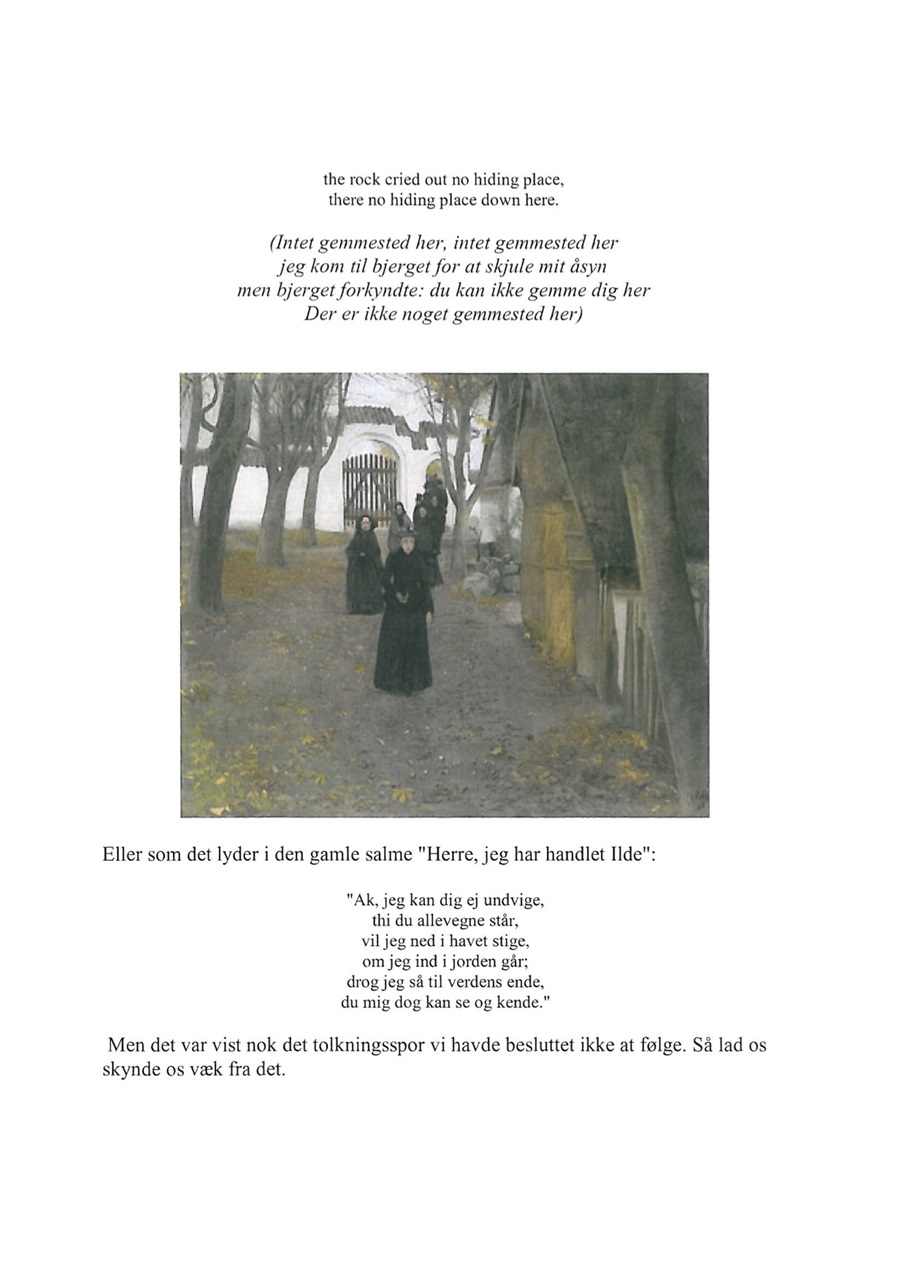 the rock cried out no hiding place,
there no hiding place down here.

(Intet gemmested her, intet gemmested her
jeg kom til bjerget for at skjule mit åsyn
men bjerget forkyndte: du kan ikke gemme dig her
Der er ikke noget gemmested her)

Eller som det lyder i den gamle salme "Herre, jeg har handlet Ilde":

"Ak, jeg kan dig ej undvige,
thi du allevegne står,
vil jeg ned i havet stige,
om jeg ind i jorden går;
drog jeg så til verdens ende,
du mig dog kan se og kende."

Men det var vist nok det tolkningsspor vi havde besluttet ikke at følge. Så lad os skynde os væk fra det.